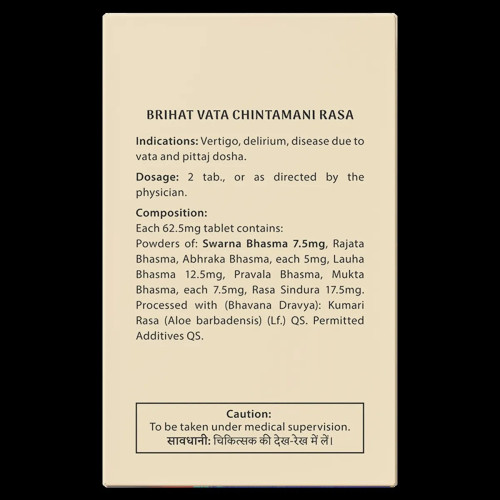 BRIHAT VATA CHINTAMANI RASA

Indications: Vertigo, delirium, disease due to vata and pittaj dosha.

Dosage: 2 tab., or as directed by the physician.

Composition:
Each 62.5mg tablet contains:
Powders of: Swarna Bhasma 7.5mg, Rajata Bhasma, Abhraka Bhasma, each 5mg, Lauha Bhasma 12.5mg, Pravala Bhasma, Mukta Bhasma, each 7.5mg, Rasa Sindura 17.5mg. Processed with (Bhavana Dravya): Kumari Rasa (Aloe barbadensis) (Lf.) QS. Permitted Additives QS.

Caution:
To be taken under medical supervision.
सावधानी: चिकित्सक की देख-रेख में लें।